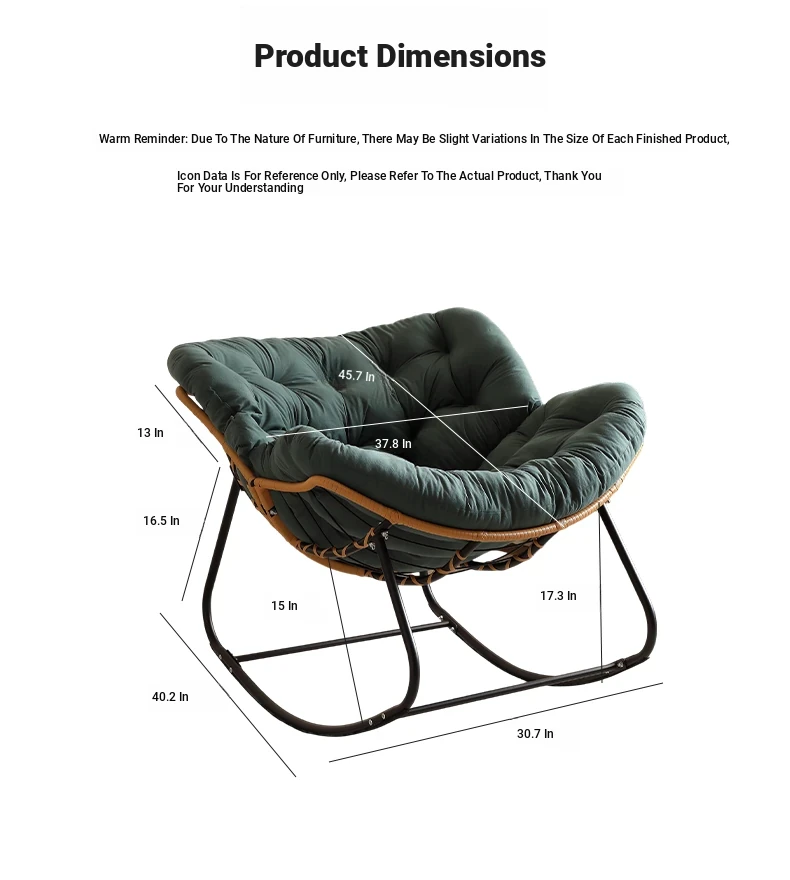 Product Dimensions

Warm Reminder: Due To The Nature Of Furniture, There May Be Slight Variations In The Size Of Each Finished Product,

Icon Data Is For Reference Only, Please Refer To The Actual Product, Thank You For Your Understanding

45.7 In

13 In

37.8 In

16.5 In

15 In

17.3 In

40.2 In

30.7 In